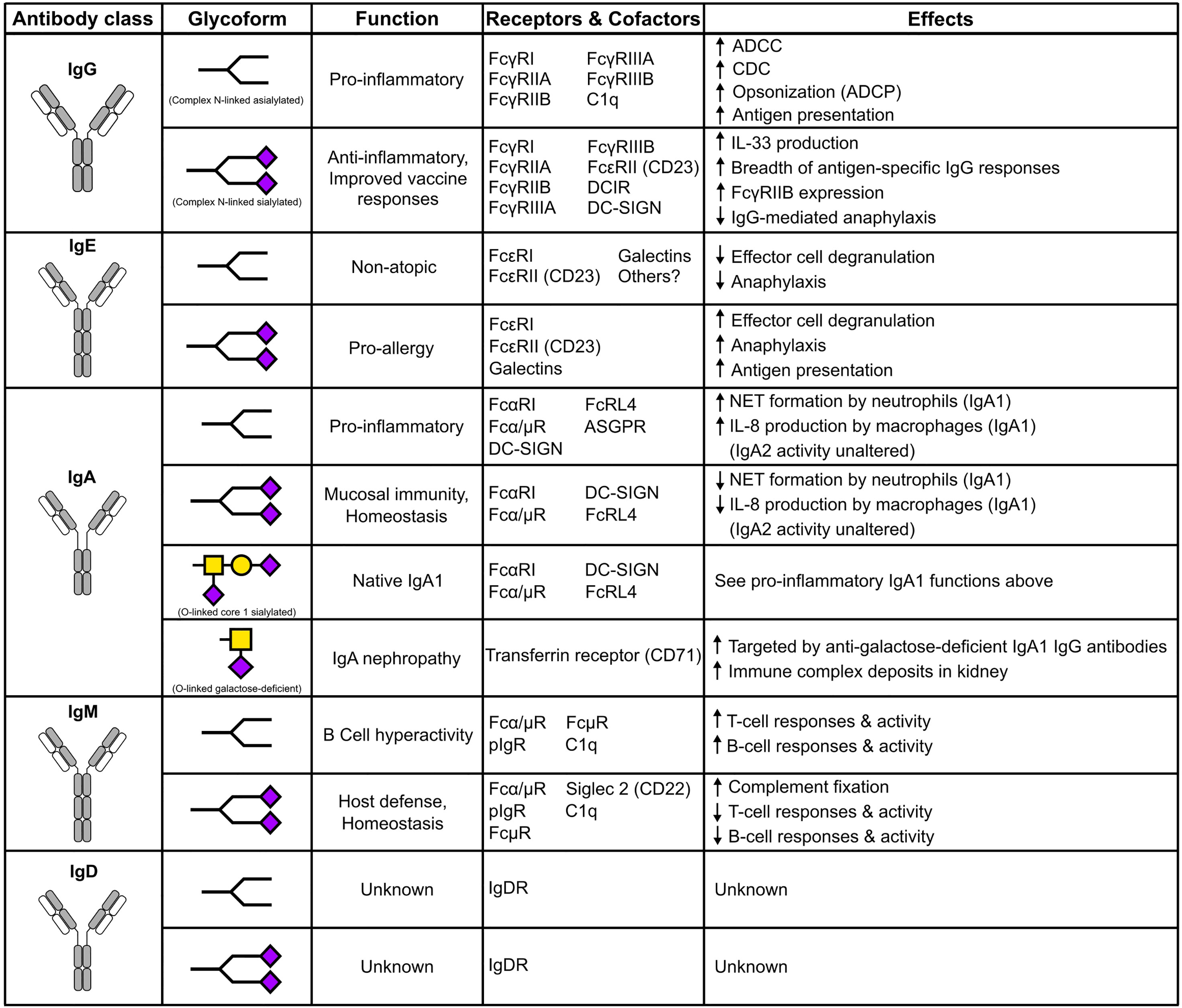 | Antibody class | Glycoform | Function | Receptors & Cofactors | Effects |
|---|---|---|---|---|
| IgG | (Complex N-linked asialylated) | Pro-inflammatory | FcγRI FcγRIIA FcγRIIB FcγRIIIA FcγRIIIB C1q | ↑ ADCC ↑ CDC ↑ Opsonization (ADCP) ↑ Antigen presentation |
| | (Complex N-linked sialylated) | Anti-inflammatory, Improved vaccine responses | FcγRI FcγRIIA FcγRIIB FcγRIIIA FcγRIIIB FcεRII (CD23) DCIR DC-SIGN | ↑ IL-33 production ↑ Breadth of antigen-specific IgG responses ↑ FcγRIIB expression ↓ IgG-mediated anaphylaxis |
| IgE | | Non-atopic | FcεRI FcεRII (CD23) Galectins Others? | ↓ Effector cell degranulation ↓ Anaphylaxis |
| | | Pro-allergy | FcεRI FcεRII (CD23) Galectins | ↑ Effector cell degranulation ↑ Anaphylaxis ↑ Antigen presentation |
| IgA | | Pro-inflammatory | FcαRI Fcα/μR DC-SIGN FcRL4 ASGPR | ↑ NET formation by neutrophils (IgA1) ↑ IL-8 production by macrophages (IgA1) (IgA2 activity unaltered) |
| | | Mucosal immunity, Homeostasis | FcαRI Fcα/μR DC-SIGN FcRL4 | ↓ NET formation by neutrophils (IgA1) ↓ IL-8 production by macrophages (IgA1) (IgA2 activity unaltered) |
| | (O-linked core 1 sialylated) | Native IgA1 | FcαRI Fcα/μR DC-SIGN FcRL4 | See pro-inflammatory IgA1 functions above |
| | (O-linked galactose-deficient) | IgA nephropathy | Transferrin receptor (CD71) | ↑ Targeted by anti-galactose-deficient IgA1 IgG antibodies ↑ Immune complex deposits in kidney |
| IgM | | B Cell hyperactivity | Fcα/μR pIgR FcμR C1q | ↑ T-cell responses & activity ↑ B-cell responses & activity |
| | | Host defense, Homeostasis | Fcα/μR pIgR FcμR Siglec 2 (CD22) C1q | ↑ Complement fixation ↓ T-cell responses & activity ↓ B-cell responses & activity |
| IgD | | Unknown | IgDR | Unknown |
| | | Unknown | IgDR | Unknown |